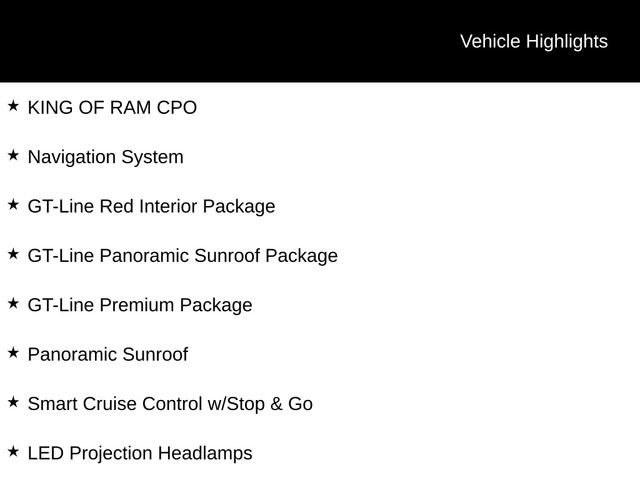 Vehicle Highlights

★ KING OF RAM CPO

★ Navigation System

★ GT-Line Red Interior Package

★ GT-Line Panoramic Sunroof Package

★ GT-Line Premium Package

★ Panoramic Sunroof

★ Smart Cruise Control w/Stop & Go

★ LED Projection Headlamps